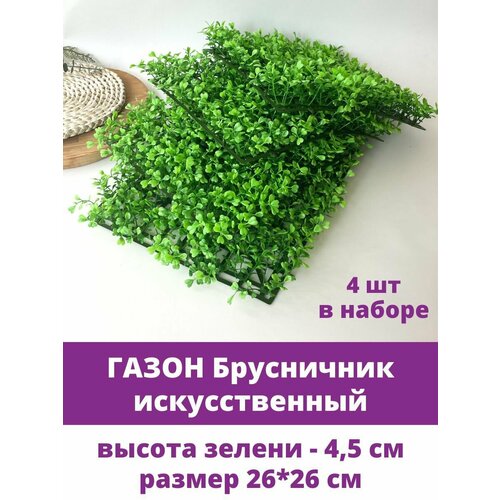 4 шт
в наборе

ГАЗОН Брусничник искусственный

высота зелени - 4,5 см
размер 26*26 см